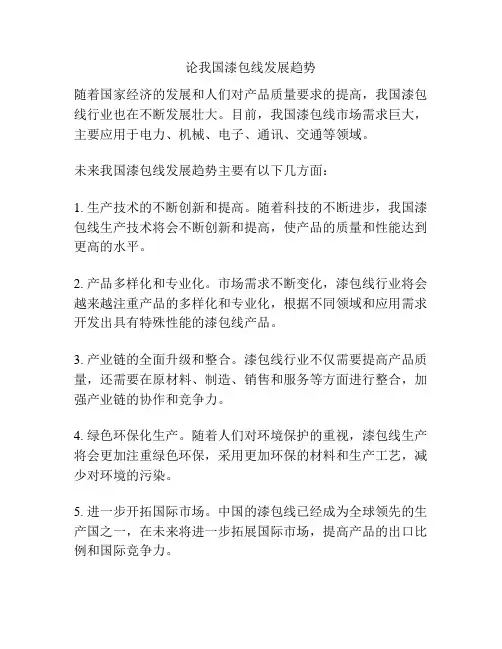 论我国漆包线发展趋势

随着国家经济的发展和人们对产品质量要求的提高，我国漆包线行业也在不断发展壮大。目前，我国漆包线市场需求巨大，主要应用于电力、机械、电子、通讯、交通等领域。

未来我国漆包线发展趋势主要有以下几方面：

1. 生产技术的不断创新和提高。随着科技的不断进步，我国漆包线生产技术将会不断创新和提高，使产品的质量和性能达到更高的水平。

2. 产品多样化和专业化。市场需求不断变化，漆包线行业将会越来越注重产品的多样化和专业化，根据不同领域和应用需求开发出具有特殊性能的漆包线产品。

3. 产业链的全面升级和整合。漆包线行业不仅需要提高产品质量，还需要在原材料、制造、销售和服务等方面进行整合，加强产业链的协作和竞争力。

4. 绿色环保化生产。随着人们对环境保护的重视，漆包线生产将会更加注重绿色环保，采用更加环保的材料和生产工艺，减少对环境的污染。

5. 进一步开拓国际市场。中国的漆包线已经成为全球领先的生产国之一，在未来将进一步拓展国际市场，提高产品的出口比例和国际竞争力。